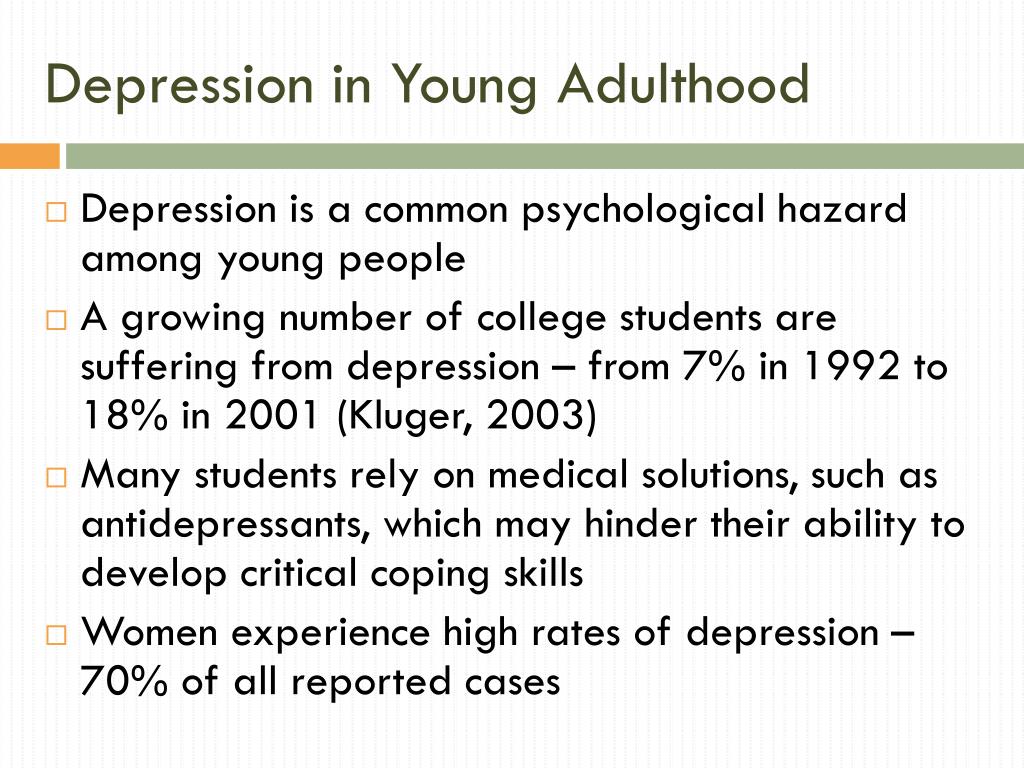 Depression in Young Adulthood

□ Depression is a common psychological hazard among young people

□ A growing number of college students are suffering from depression – from 7% in 1992 to 18% in 2001 (Kluger, 2003)

□ Many students rely on medical solutions, such as antidepressants, which may hinder their ability to develop critical coping skills

□ Women experience high rates of depression – 70% of all reported cases